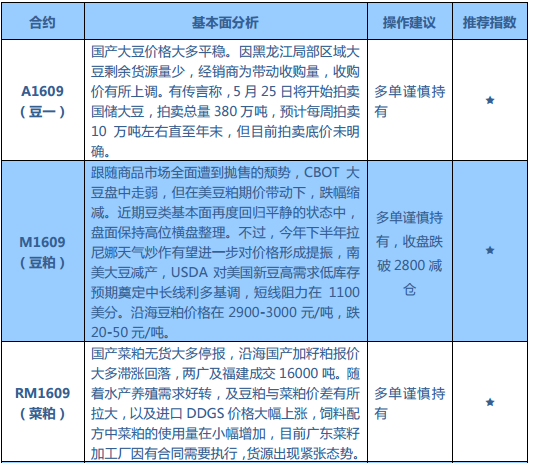 | 合约 | 基本面分析 | 操作建议 | 推荐指数 |
|---|---|---|---|
| A1609（豆一） | 国产大豆价格大多平稳。因黑龙江局部区域大豆剩余货源量少，经销商为带动收购量，收购价有所上调。有传言称，5 月 25 日将开始拍卖国储大豆，拍卖总量 380 万吨，预计每周拍卖 10 万吨左右直至年末，但目前拍卖底价未明确。 | 多单谨慎持有 | ★ |
| M1609（豆粕） | 跟随商品市场全面遭到抛售的颓势，CBOT 大豆盘中走弱，但在美豆粕期价带动下，跌幅缩减。近期豆类基本面再度回归平静的状态中，盘面保持高位横盘整理。不过，今年下半年拉尼娜天气炒作有望进一步对价格形成提振，南美大豆减产，USDA 对美国新豆高需求低库存预期奠定中长线利多基调，短线阻力在 1100 美分。沿海豆粕价格在 2900-3000 元/吨，跌 20-50 元/吨。 | 多单谨慎持有，收盘跌破 2800 减仓 | ★ |
| RM1609（菜粕） | 国产菜粕无货大多停报，沿海国产加籽粕报价大多滞涨回落，两广及福建成交 16000 吨。随着水产养殖需求好转，及豆粕与菜粕价差有所拉大，以及进口 DDGS 价格大幅上涨，饲料配方中菜粕的使用量在小幅增加，目前广东菜籽加工厂因有合同需要执行，货源出现紧张态势。 | 多单谨慎持有 | ★ |